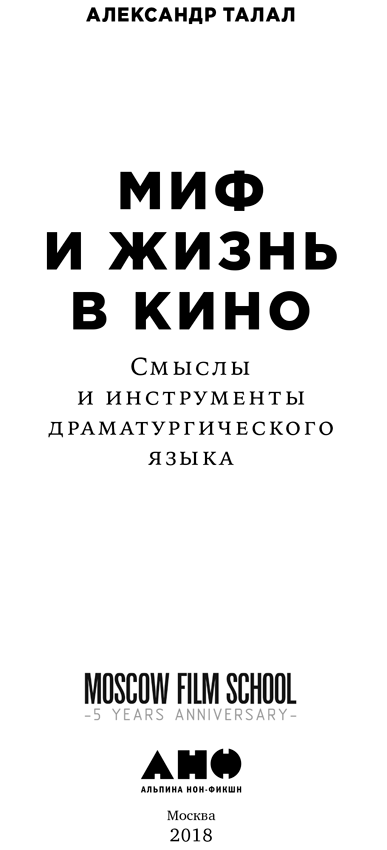 АЛЕКСАНДР ТАЛАЛ

МИФ И ЖИЗНЬ В КИНО

Смыслы и инструменты драматургического языка

MOSCOW FILM SCHOOL
-5 YEARS ANNIVERSARY-

АНФ
АЛЬПИНА НОН-ФИКШН

Москва
2018